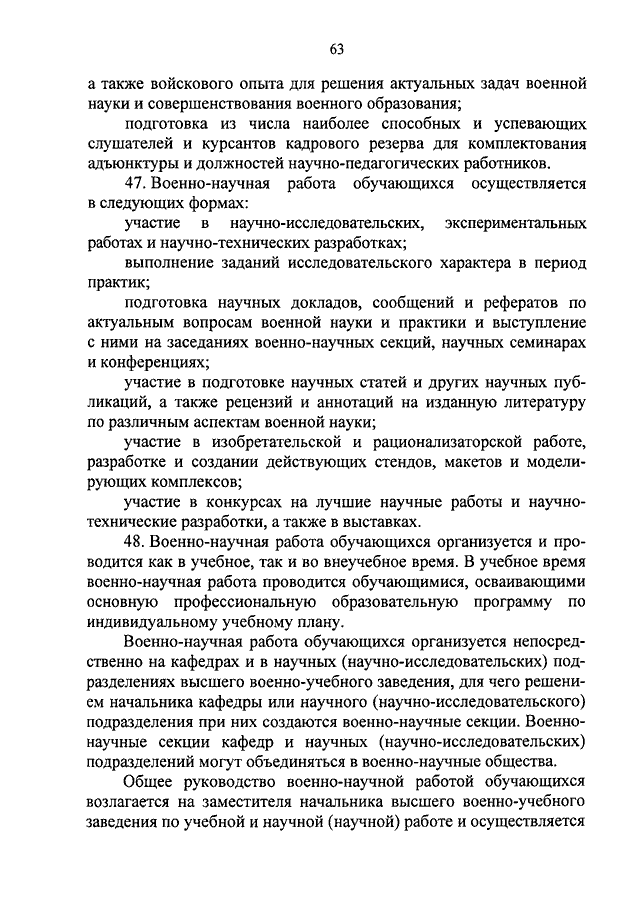 63

а также войскового опыта для решения актуальных задач военной науки и совершенствования военного образования;

подготовка из числа наиболее способных и успевающих слушателей и курсантов кадрового резерва для комплектования адъюнктуры и должностей научно-педагогических работников.

47. Военно-научная работа обучающихся осуществляется в следующих формах:

участие в научно-исследовательских, экспериментальных работах и научно-технических разработках;

выполнение заданий исследовательского характера в период практик;

подготовка научных докладов, сообщений и рефератов по актуальным вопросам военной науки и практики и выступление с ними на заседаниях военно-научных секций, научных семинарах и конференциях;

участие в подготовке научных статей и других научных публикаций, а также рецензий и аннотаций на изданную литературу по различным аспектам военной науки;

участие в изобретательской и рационализаторской работе, разработке и создании действующих стендов, макетов и моделирующих комплексов;

участие в конкурсах на лучшие научные работы и научно-технические разработки, а также в выставках.

48. Военно-научная работа обучающихся организуется и проводится как в учебное, так и во внеучебное время. В учебное время военно-научная работа проводится обучающимися, осваивающими основную профессиональную образовательную программу по индивидуальному учебному плану.

Военно-научная работа обучающихся организуется непосредственно на кафедрах и в научных (научно-исследовательских) подразделениях высшего военно-учебного заведения, для чего решением начальника кафедры или научного (научно-исследовательского) подразделения при них создаются военно-научные секции. Военно-научные секции кафедр и научных (научно-исследовательских) подразделений могут объединяться в военно-научные общества.

Общее руководство военно-научной работой обучающихся возлагается на заместителя начальника высшего военно-учебного заведения по учебной и научной (научной) работе и осуществляется